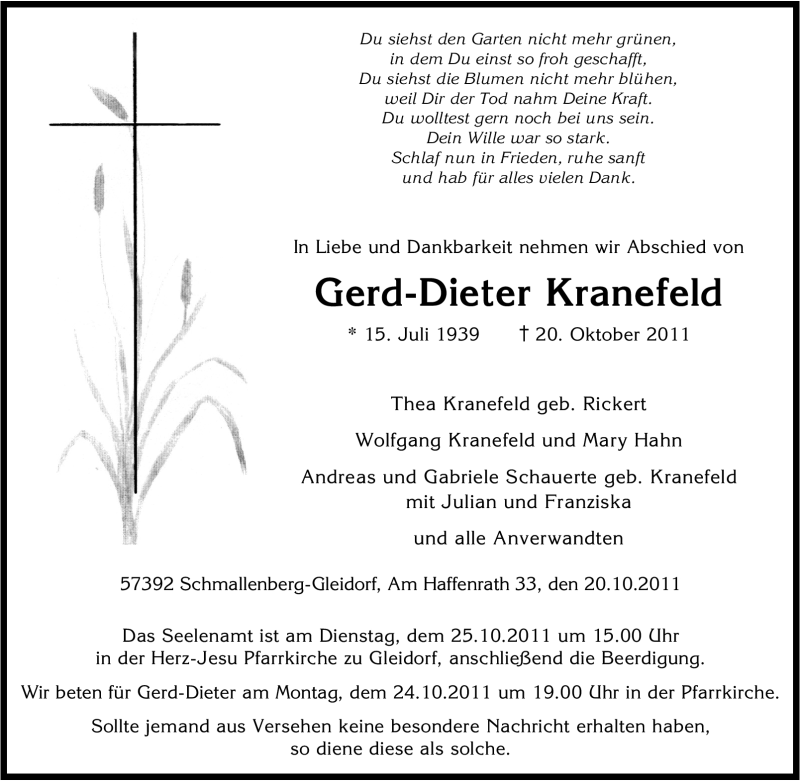 Du siehst den Garten nicht mehr grünen,
in dem Du einst so froh geschafft,
Du siehst die Blumen nicht mehr blühen,
weil Dir der Tod nahm Deine Kraft.
Du wolltest gern noch bei uns sein.
Dein Wille war so stark.
Schlaf nun in Frieden, ruhe sanft
und hab für alles vielen Dank.

In Liebe und Dankbarkeit nehmen wir Abschied von

Gerd-Dieter Kranefeld

* 15. Juli 1939 † 20. Oktober 2011

Thea Kranefeld geb. Rickert

Wolfgang Kranefeld und Mary Hahn

Andreas und Gabriele Schauerte geb. Kranefeld
mit Julian und Franziska

und alle Anverwandten

57392 Schmallenberg-Gleidorf, Am Haffenrath 33, den 20.10.2011

Das Seelenamt ist am Dienstag, dem 25.10.2011 um 15.00 Uhr
in der Herz-Jesu Pfarrkirche zu Gleidorf, anschließend die Beerdigung.

Wir beten für Gerd-Dieter am Montag, dem 24.10.2011 um 19.00 Uhr in der Pfarrkirche.

Sollte jemand aus Versehen keine besondere Nachricht erhalten haben,
so diene diese als solche.